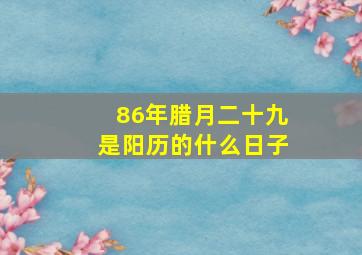 86年腊月二十九
是阳历的什么日子